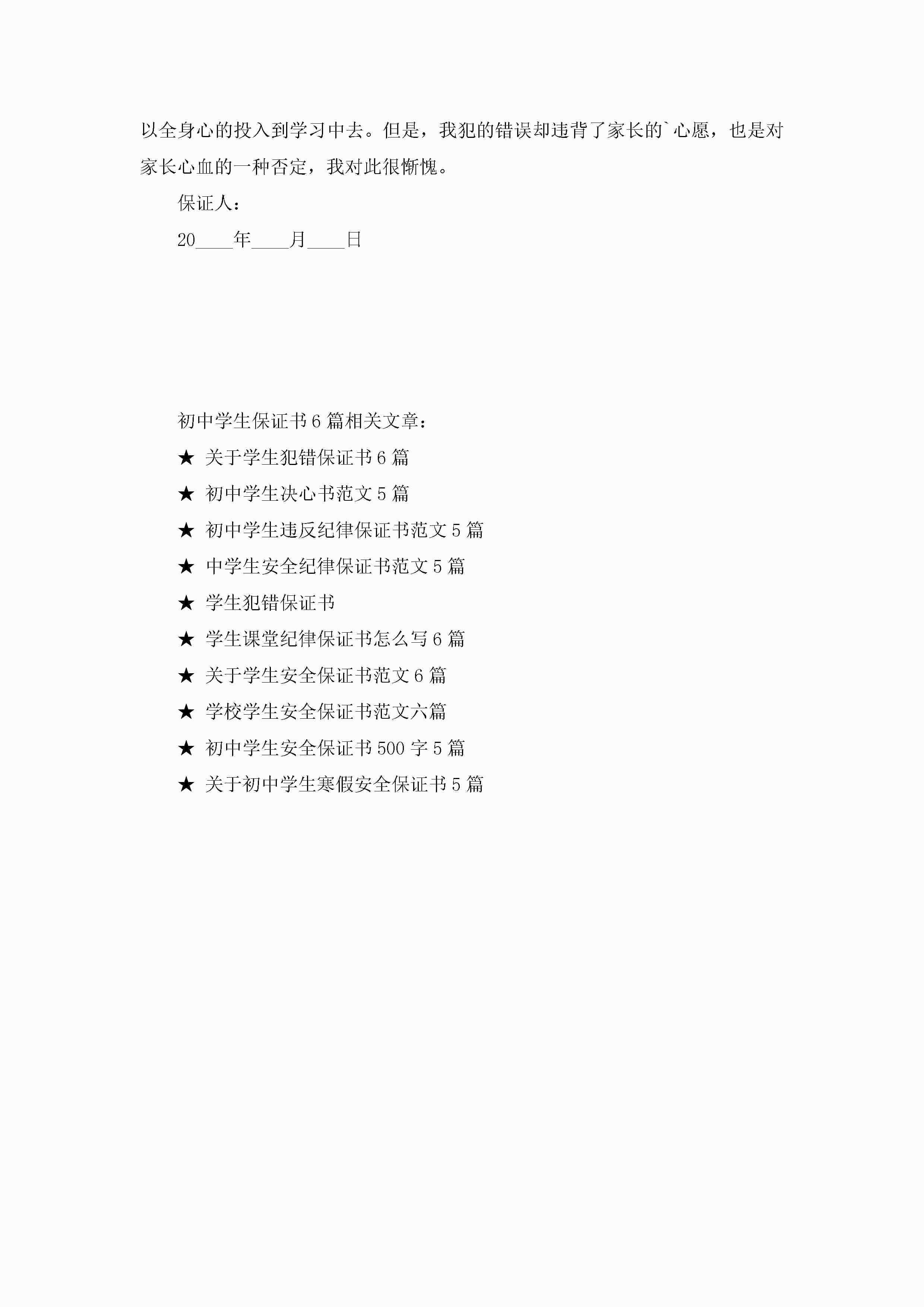 以全身心的投入到学习中去。但是，我犯的错误却违背了家长的`心愿，也是对家长心血的一种否定，我对此很惭愧。

保证人：

20____年____月____日

初中学生保证书6篇相关文章：

★ 关于学生犯错保证书6篇

★ 初中学生决心书范文5篇

★ 初中学生违反纪律保证书范文5篇

★ 中学生安全纪律保证书范文5篇

★ 学生犯错保证书

★ 学生课堂纪律保证书怎么写6篇

★ 关于学生安全保证书范文6篇

★ 学校学生安全保证书范文六篇

★ 初中学生安全保证书500字5篇

★ 关于初中学生寒假安全保证书5篇